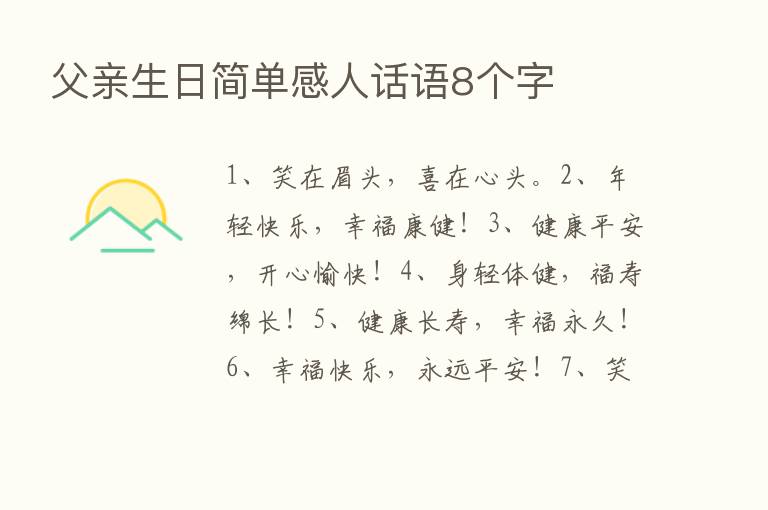 父亲生日简单感人话语8个字

1、笑在眉头，喜在心头。2、年轻快乐，幸福康健！3、健康平安，开心愉快！4、身轻体健，福寿绵长！5、健康长寿，幸福永久！6、幸福快乐，永远平安！7、笑